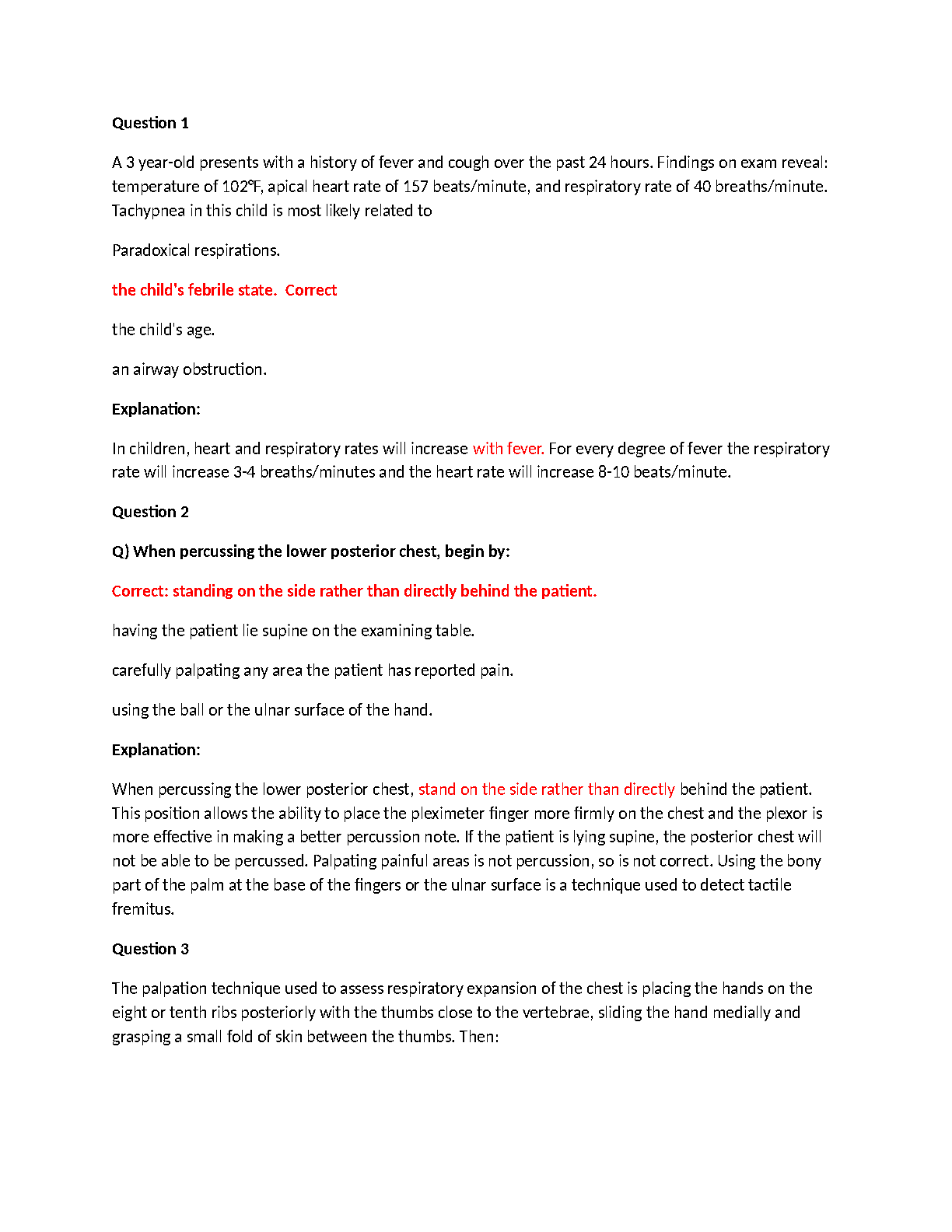 Question 1

A 3 year-old presents with a history of fever and cough over the past 24 hours. Findings on exam reveal: temperature of 102°F, apical heart rate of 157 beats/minute, and respiratory rate of 40 breaths/minute. Tachypnea in this child is most likely related to

Paradoxical respirations.

the child's febrile state.  Correct

the child's age.

an airway obstruction.

Explanation:

In children, heart and respiratory rates will increase with fever. For every degree of fever the respiratory rate will increase 3-4 breaths/minutes and the heart rate will increase 8-10 beats/minute.

Question 2

Q) When percussing the lower posterior chest, begin by:

Correct: standing on the side rather than directly behind the patient.

having the patient lie supine on the examining table.

carefully palpating any area the patient has reported pain.

using the ball or the ulnar surface of the hand.

Explanation:

When percussing the lower posterior chest, stand on the side rather than directly behind the patient. This position allows the ability to place the pleximeter finger more firmly on the chest and the plexor is more effective in making a better percussion note. If the patient is lying supine, the posterior chest will not be able to be percussed. Palpating painful areas is not percussion, so is not correct. Using the bony part of the palm at the base of the fingers or the ulnar surface is a technique used to detect tactile fremitus.

Question 3

The palpation technique used to assess respiratory expansion of the chest is placing the hands on the eight or tenth ribs posteriorly with the thumbs close to the vertebrae, sliding the hand medially and grasping a small fold of skin between the thumbs. Then: